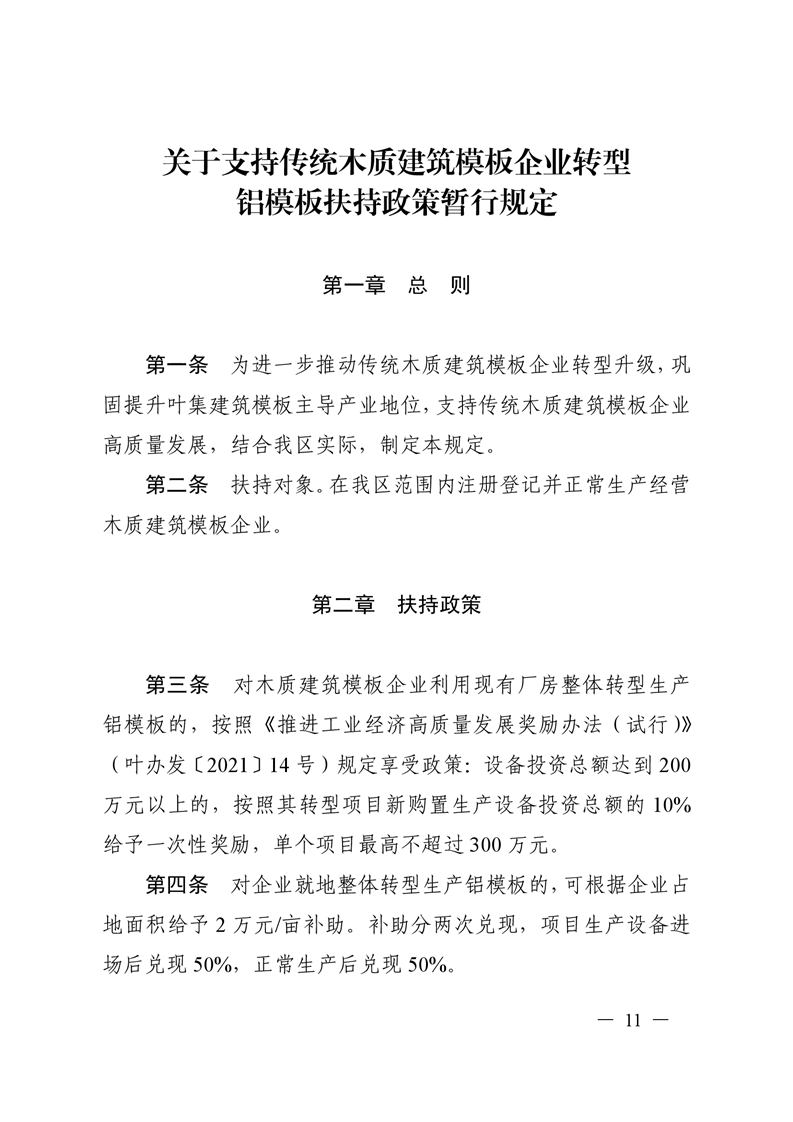 关于支持传统木质建筑模板企业转型
铝模板扶持政策暂行规定

第一章　总　则

第一条　为进一步推动传统木质建筑模板企业转型升级，巩固提升叶集建筑模板主导产业地位，支持传统木质建筑模板企业高质量发展，结合我区实际，制定本规定。

第二条　扶持对象。在我区范围内注册登记并正常生产经营木质建筑模板企业。

第二章　扶持政策

第三条　对木质建筑模板企业利用现有厂房整体转型生产铝模板的，按照《推进工业经济高质量发展奖励办法（试行）》（叶办发〔2021〕14号）规定享受政策：设备投资总额达到200万元以上的，按照其转型项目新购置生产设备投资总额的10%给予一次性奖励，单个项目最高不超过300万元。

第四条　对企业就地整体转型生产铝模板的，可根据企业占地面积给予2万元/亩补助。补助分两次兑现，项目生产设备进场后兑现50%，正常生产后兑现50%。

— 11 —